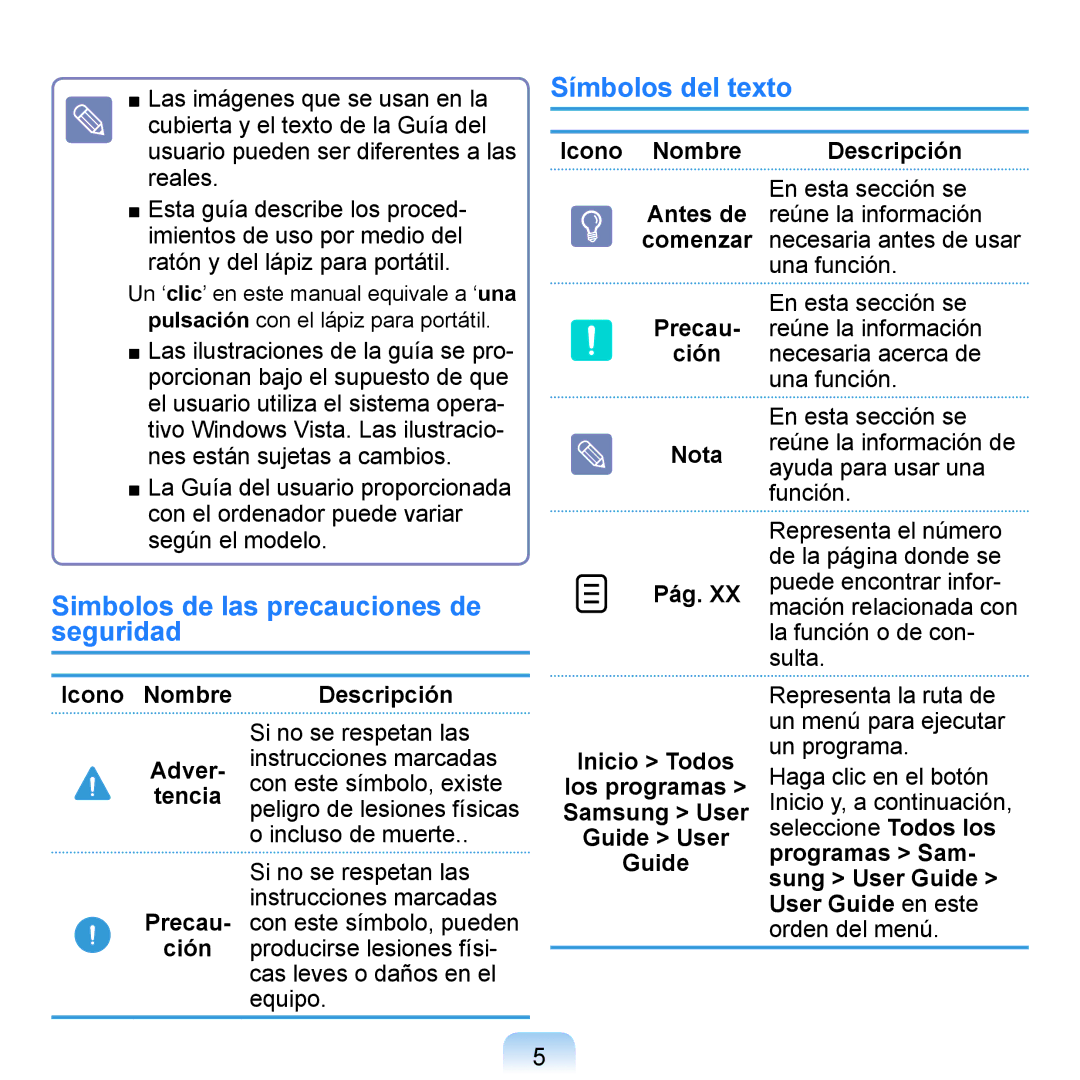 ■ Las imágenes que se usan en la cubierta y el texto de la Guía del usuario pueden ser diferentes a las reales.

■ Esta guía describe los procedimientos de uso por medio del ratón y del lápiz para portátil.

Un ‘clic’ en este manual equivale a ‘una pulsación con el lápiz para portátil.

■ Las ilustraciones de la guía se proporcionan bajo el supuesto de que el usuario utiliza el sistema operativo Windows Vista. Las ilustraciones están sujetas a cambios.

■ La Guía del usuario proporcionada con el ordenador puede variar según el modelo.

Simbolos de las precauciones de seguridad

| Icono | Nombre | Descripción |
|---|---|---|
| | Advertencia | Si no se respetan las instrucciones marcadas con este símbolo, existe peligro de lesiones físicas o incluso de muerte.. |
| | Precaución | Si no se respetan las instrucciones marcadas con este símbolo, pueden producirse lesiones físicas leves o daños en el equipo. |

Símbolos del texto

| Icono | Nombre | Descripción |
|---|---|---|
| | Antes de comenzar | En esta sección se reúne la información necesaria antes de usar una función. |
| | Precaución | En esta sección se reúne la información necesaria acerca de una función. |
| | Nota | En esta sección se reúne la información de ayuda para usar una función. |
| | Pág. XX | Representa el número de la página donde se puede encontrar información relacionada con la función o de consulta. |
| | Inicio > Todos los programas > Samsung > User Guide > User Guide | Representa la ruta de un menú para ejecutar un programa. Haga clic en el botón Inicio y, a continuación, seleccione Todos los programas > Samsung > User Guide > User Guide en este orden del menú. |

5